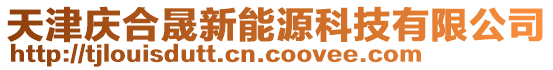 天津庆合晟新能源科技有限公司
http://tjlouisdutt.cn.coovee.com